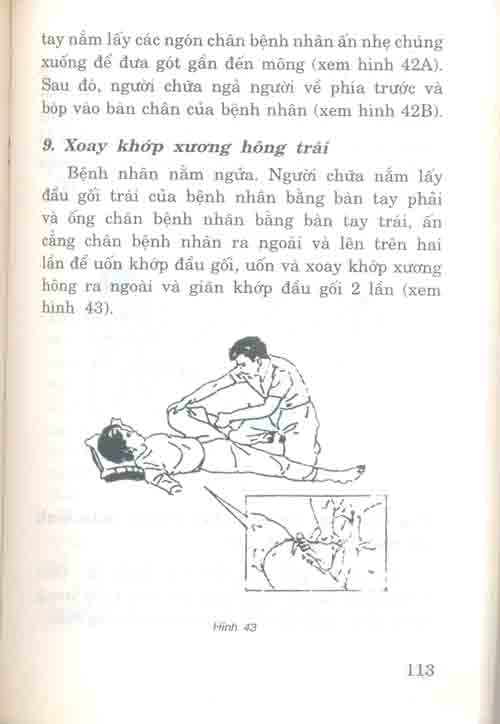 tay nắm lấy các ngón chân bệnh nhân ấn nhẹ chúng xuống để đưa gót gần đến mông (xem hình 42A). Sau đó, người chữa ngả người về phía trước và bóp vào bàn chân của bệnh nhân (xem hình 42B).

9. Xoay khớp xương hông trái

Bệnh nhân nằm ngửa. Người chữa nắm lấy đầu gối trái của bệnh nhân bằng bàn tay phải và ống chân bệnh nhân bằng bàn tay trái, ấn cẳng chân bệnh nhân ra ngoài và lên trên hai lần để uốn khớp đầu gối, uốn và xoay khớp xương hông ra ngoài và giãn khớp đầu gối 2 lần (xem hình 43).

Hình 43

113